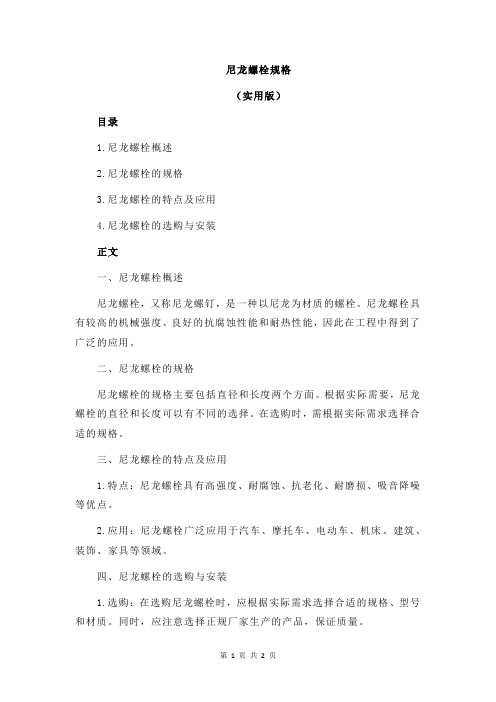 尼龙螺栓规格

（实用版）

目录

1.尼龙螺栓概述

2.尼龙螺栓的规格

3.尼龙螺栓的特点及应用

4.尼龙螺栓的选购与安装

正文

一、尼龙螺栓概述

尼龙螺栓，又称尼龙螺钉，是一种以尼龙为材质的螺栓。尼龙螺栓具有较高的机械强度、良好的抗腐蚀性能和耐热性能，因此在工程中得到了广泛的应用。

二、尼龙螺栓的规格

尼龙螺栓的规格主要包括直径和长度两个方面。根据实际需要，尼龙螺栓的直径和长度可以有不同的选择。在选购时，需根据实际需求选择合适的规格。

三、尼龙螺栓的特点及应用

1.特点：尼龙螺栓具有高强度、耐腐蚀、抗老化、耐磨损、吸音降噪等优点。

2.应用：尼龙螺栓广泛应用于汽车、摩托车、电动车、机床、建筑、装饰、家具等领域。

四、尼龙螺栓的选购与安装

1.选购：在选购尼龙螺栓时，应根据实际需求选择合适的规格、型号和材质。同时，应注意选择正规厂家生产的产品，保证质量。

第 1 页 共 2 页